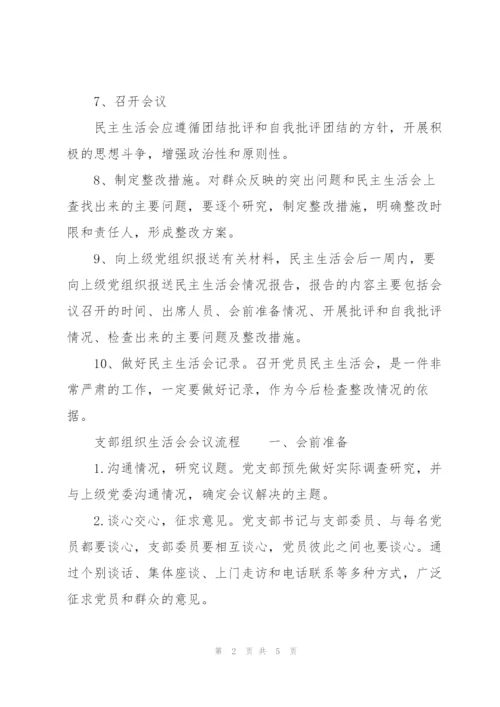 7、召开会议

民主生活会应遵循团结批评和自我批评团结的方针，开展积极的思想斗争，增强政治性和原则性。

8、制定整改措施。对群众反映的突出问题和民主生活会上查找出来的主要问题，要逐个研究，制定整改措施，明确整改时限和责任人，形成整改方案。

9、向上级党组织报送有关材料，民主生活会后一周内，要向上级党组织报送民主生活会情况报告，报告的内容主要包括会议召开的时间、出席人员、会前准备情况、开展批评和自我批评情况、检查出来的主要问题及整改措施。

10、做好民主生活会记录。召开党员民主生活会，是一件非常严肃的工作，一定要做好记录，作为今后检查整改情况的依据。

支部组织生活会会议流程　　一、会前准备

1.沟通情况，研究议题。党支部预先做好实际调查研究，并与上级党委沟通情况，确定会议解决的主题。

2.谈心交心，征求意见。党支部书记与支部委员、与每名党员都要谈心，支部委员要相互谈心，党员彼此之间也要谈心。通过个别谈话、集体座谈、上门走访和电话联系等多种方式，广泛征求党员和群众的意见。

第 2 页 共 5 页